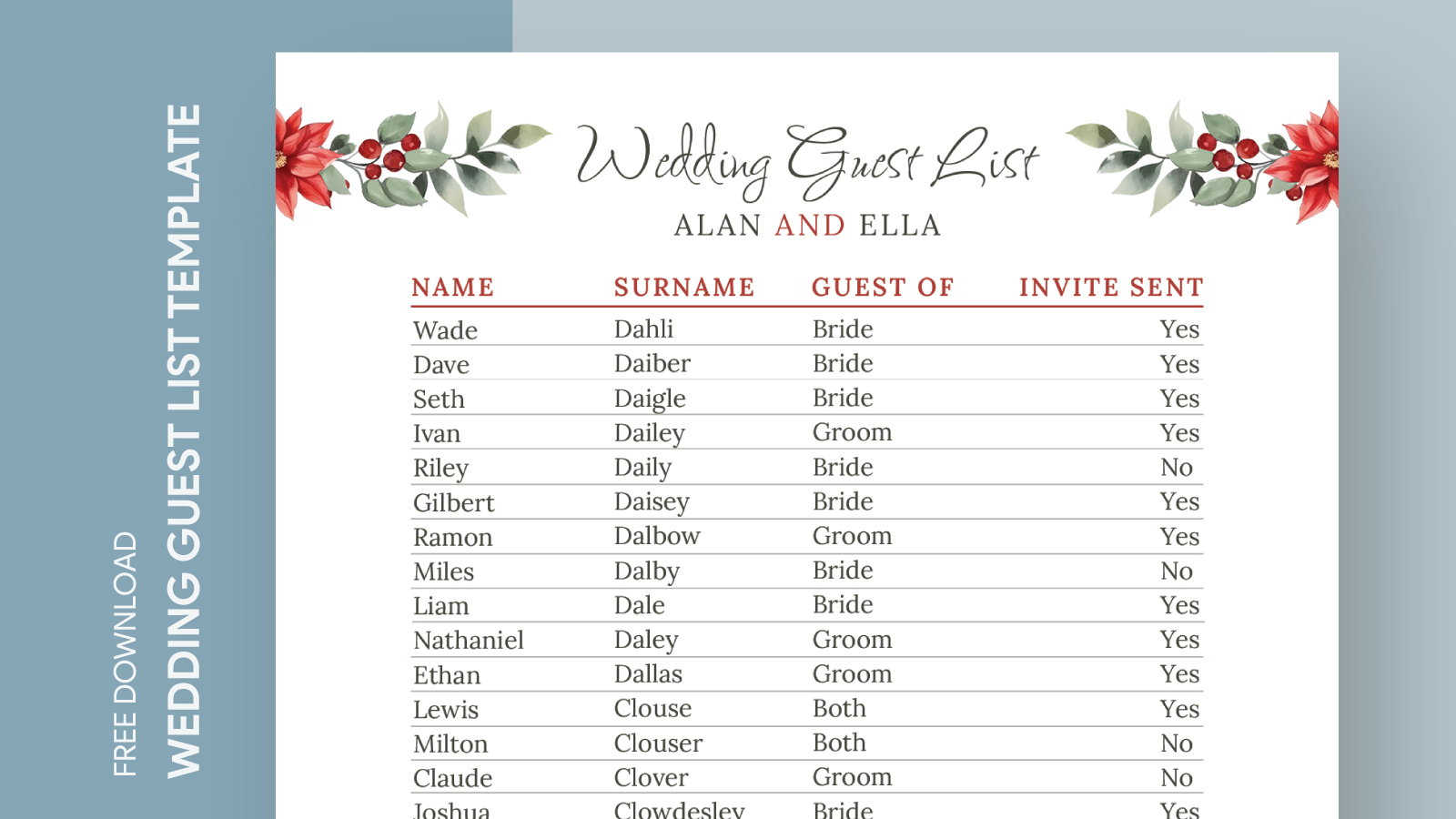 FREE DOWNLOAD
WEDDING GUEST LIST TEMPLATE

Wedding Guest List
ALAN AND ELLA

| NAME | SURNAME | GUEST OF | INVITE SENT |
|---|---|---|---|
| Wade | Dahli | Bride | Yes |
| Dave | Daiber | Bride | Yes |
| Seth | Daigle | Bride | Yes |
| Ivan | Dailey | Groom | Yes |
| Riley | Daily | Bride | No |
| Gilbert | Daisey | Bride | Yes |
| Ramon | Dalbow | Groom | Yes |
| Miles | Dalby | Bride | No |
| Liam | Dale | Bride | Yes |
| Nathaniel | Daley | Groom | Yes |
| Ethan | Dallas | Groom | Yes |
| Lewis | Clouse | Both | Yes |
| Milton | Clouser | Both | No |
| Claude | Clover | Groom | No |
| Joshua | Clowdesley | Bride | Yes |